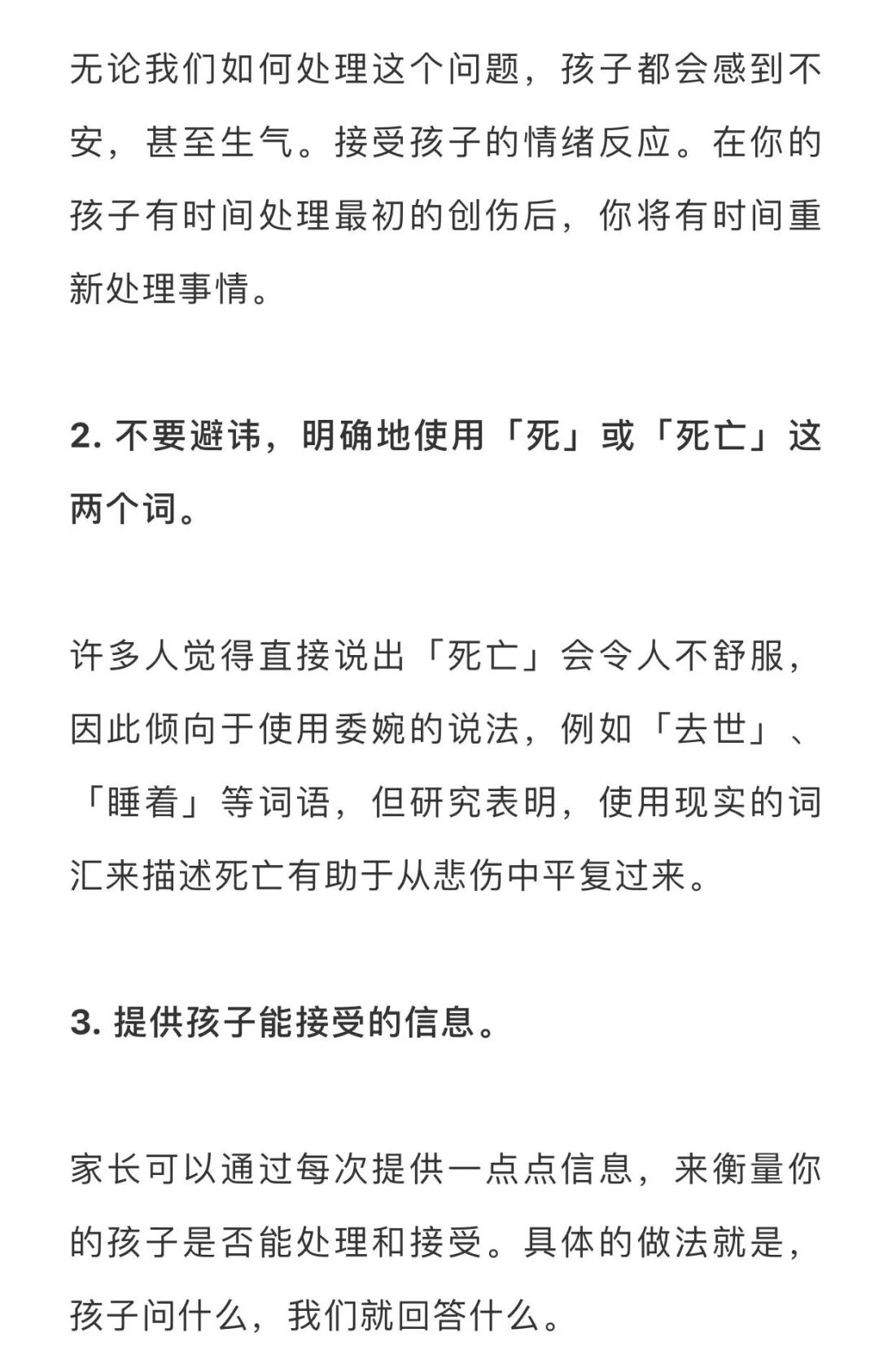 无论我们如何处理这个问题，孩子都会感到不安，甚至生气。接受孩子的情绪反应。在你的孩子有时间处理最初的创伤后，你将有时间重新处理事情。

2. 不要避讳，明确地使用「死」或「死亡」这两个词。

许多人觉得直接说出「死亡」会令人不舒服，因此倾向于使用委婉的说法，例如「去世」、「睡着」等词语，但研究表明，使用现实的词汇来描述死亡有助于从悲伤中平复过来。

3. 提供孩子能接受的信息。

家长可以通过每次提供一点点信息，来衡量你的孩子是否能处理和接受。具体的做法就是，孩子问什么，我们就回答什么。